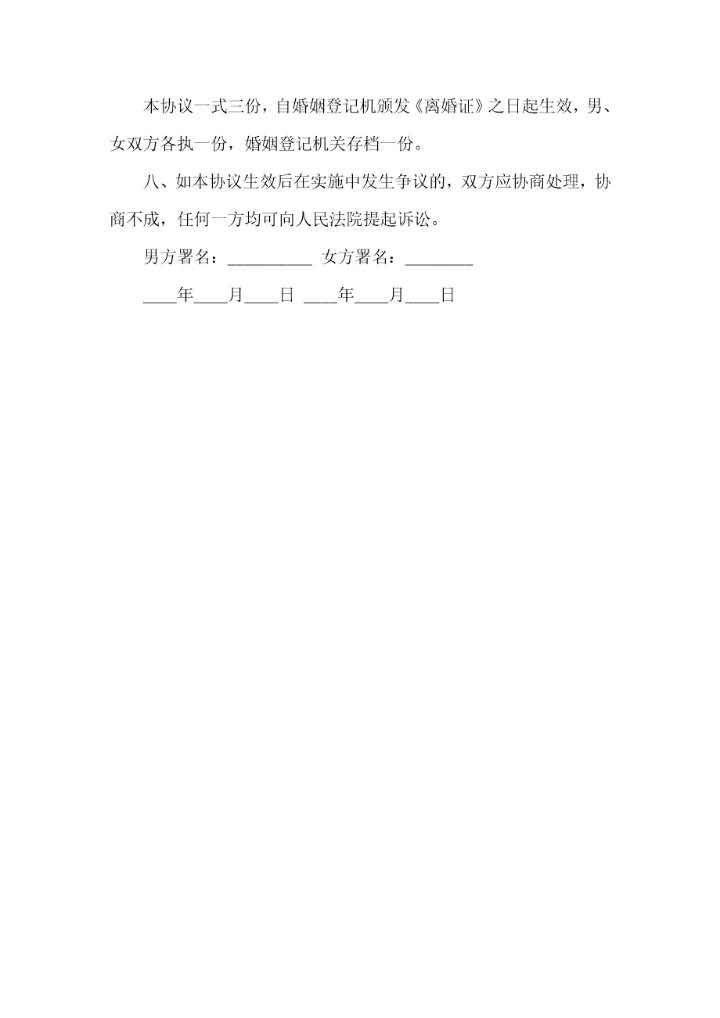 本协议一式三份，自婚姻登记机颁发《离婚证》之日起生效，男、女双方各执一份，婚姻登记机关存档一份。

八、如本协议生效后在实施中发生争议的，双方应协商处理，协商不成，任何一方均可向人民法院提起诉讼。

男方署名：____ 女方署名：____

____年____月____日 ____年____月____日